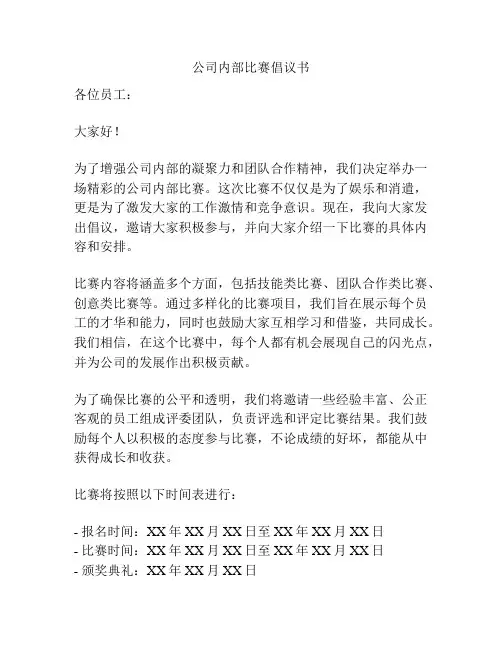 公司内部比赛倡议书

各位员工：

大家好！

为了增强公司内部的凝聚力和团队合作精神，我们决定举办一场精彩的公司内部比赛。这次比赛不仅仅是为了娱乐和消遣，更是为了激发大家的工作激情和竞争意识。现在，我向大家发出倡议，邀请大家积极参与，并向大家介绍一下比赛的具体内容和安排。

比赛内容将涵盖多个方面，包括技能类比赛、团队合作类比赛、创意类比赛等。通过多样化的比赛项目，我们旨在展示每个员工的才华和能力，同时也鼓励大家互相学习和借鉴，共同成长。我们相信，在这个比赛中，每个人都有机会展现自己的闪光点，并为公司的发展作出积极贡献。

为了确保比赛的公平和透明，我们将邀请一些经验丰富、公正客观的员工组成评委团队，负责评选和评定比赛结果。我们鼓励每个人以积极的态度参与比赛，不论成绩的好坏，都能从中获得成长和收获。

比赛将按照以下时间表进行：

- 报名时间：XX 年 XX 月 XX 日至 XX 年 XX 月 XX 日
- 比赛时间：XX 年 XX 月 XX 日至 XX 年 XX 月 XX 日
- 颁奖典礼：XX 年 XX 月 XX 日